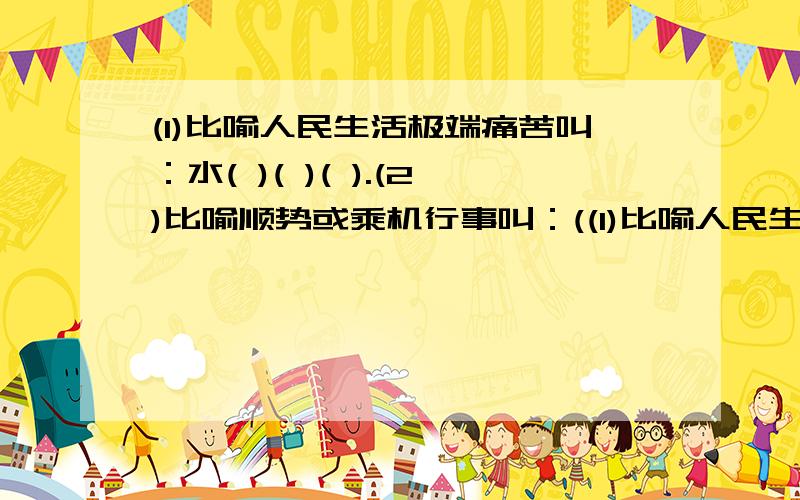 SCHOOL

(1)比喻人民生活极端痛苦叫：水( )( )( ).(2)比喻顺势或乘机行事叫：((1)比喻人民生